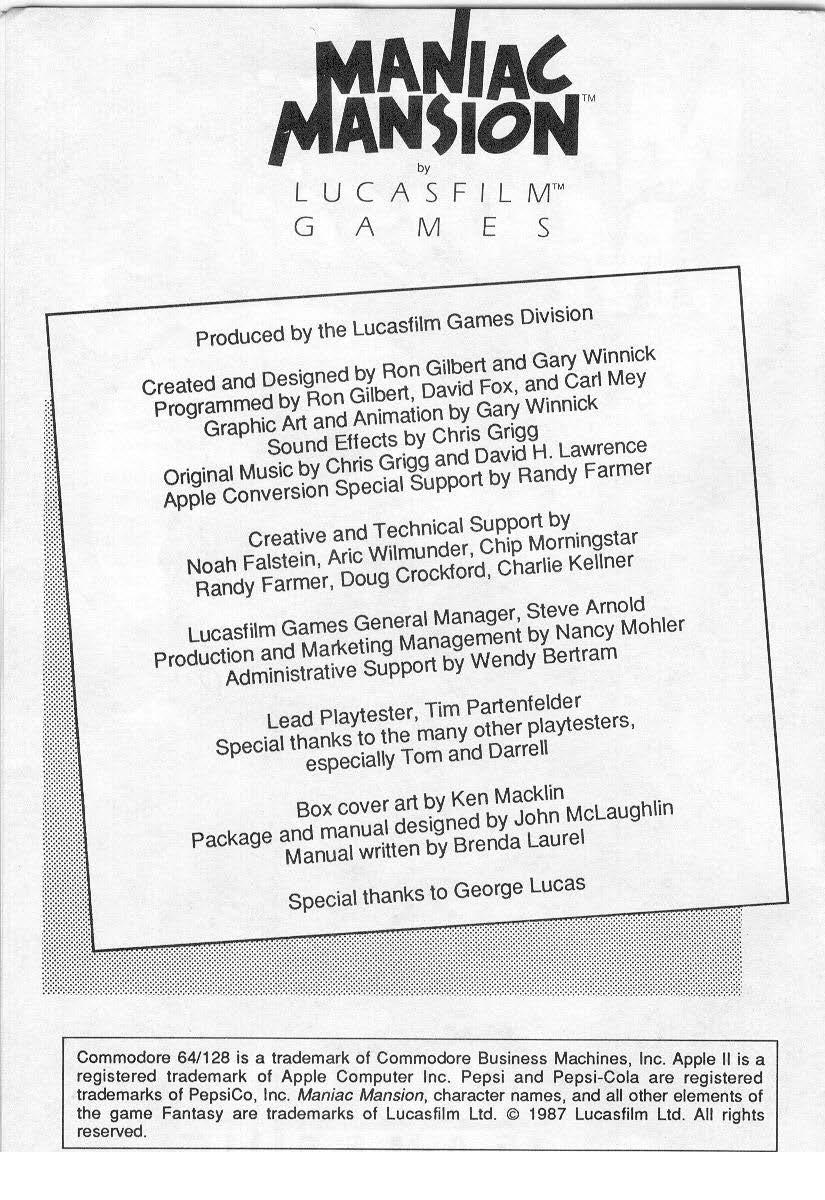 MANIAC MANSION™

by

LUCASFILM™ GAMES

Produced by the Lucasfilm Games Division

Created and Designed by Ron Gilbert and Gary Winnick
Programmed by Ron Gilbert, David Fox, and Carl Mey
Graphic Art and Animation by Gary Winnick
Sound Effects by Chris Grigg
Original Music by Chris Grigg and David H. Lawrence
Apple Conversion Special Support by Randy Farmer

Creative and Technical Support by
Noah Falstein, Aric Wilmunder, Chip Morningstar
Randy Farmer, Doug Crockford, Charlie Kellner

Lucasfilm Games General Manager, Steve Arnold
Production and Marketing Management by Nancy Mohler
Administrative Support by Wendy Bertram

Lead Playtester, Tim Partenfelder
Special thanks to the many other playtesters, especially Tom and Darrell

Box cover art by Ken Macklin
Package and manual designed by John McLaughlin
Manual written by Brenda Laurel

Special thanks to George Lucas

Commodore 64/128 is a trademark of Commodore Business Machines, Inc. Apple II is a registered trademark of Apple Computer Inc. Pepsi and Pepsi-Cola are registered trademarks of PepsiCo, Inc. Maniac Mansion, character names, and all other elements of the game Fantasy are trademarks of Lucasfilm Ltd. © 1987 Lucasfilm Ltd. All rights reserved.